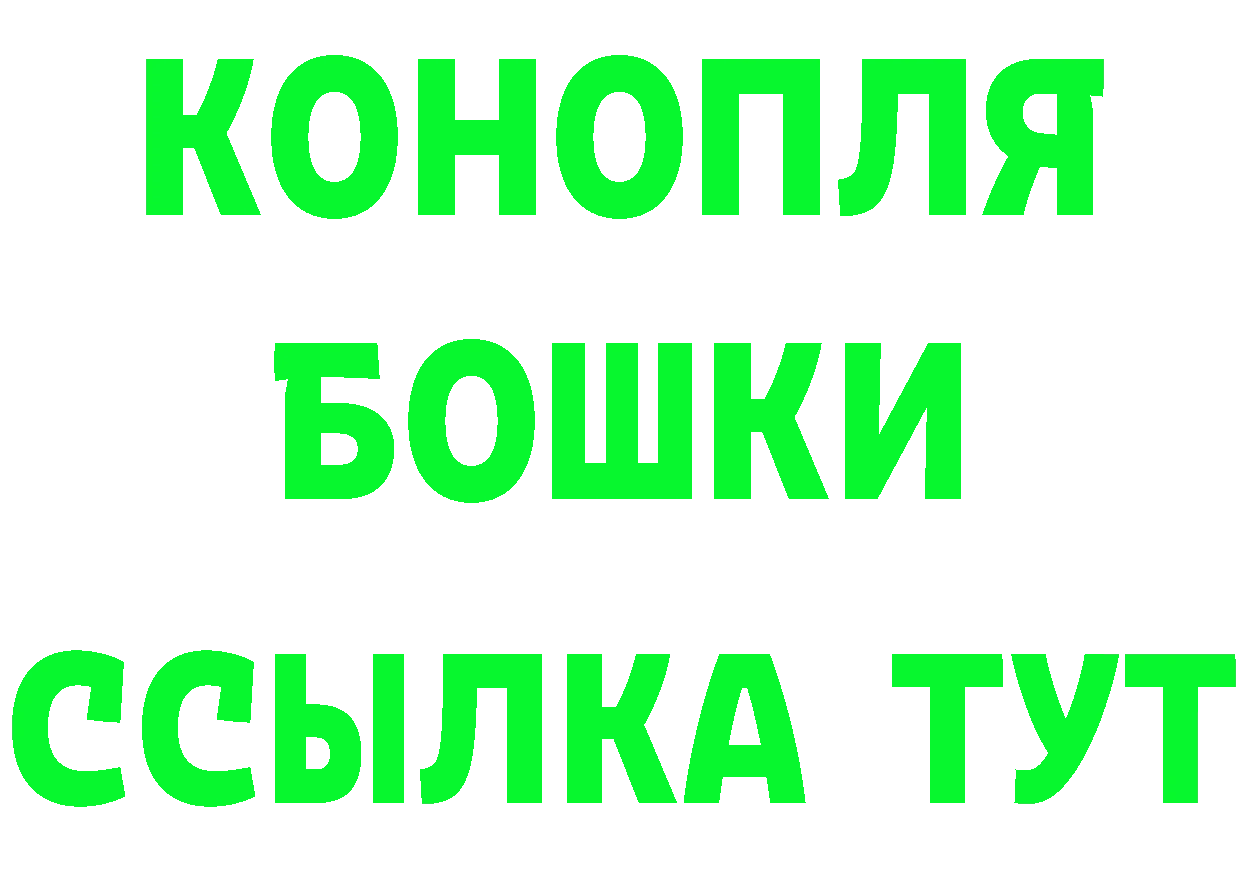 КОНОПЛЯ
БОШКИ
ССЫЛКА ТУТ